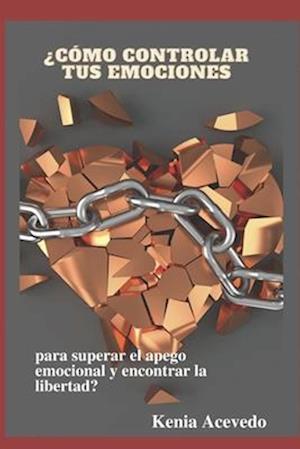 ¿CÓMO CONTROLAR TUS EMOCIONES

para superar el apego emocional y encontrar la libertad?

Kenia Acevedo